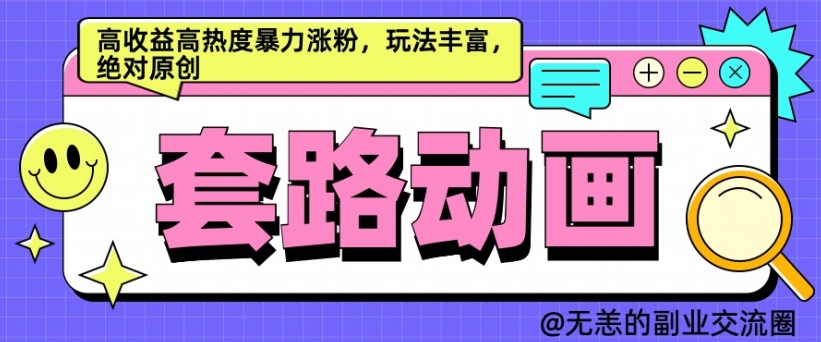 高收益高热度暴力涨粉，玩法丰富，绝对原创

套路动画

@无恙的副业交流圈